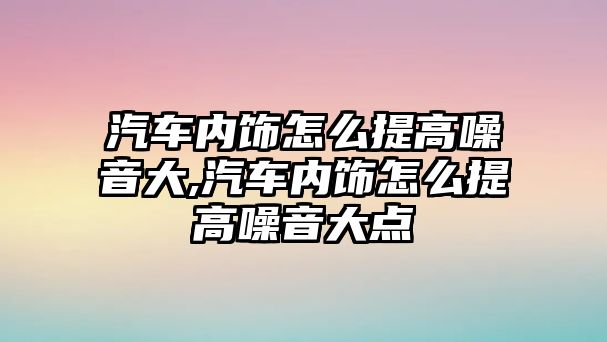 汽车内饰怎么提高噪音大,汽车内饰怎么提高噪音大点